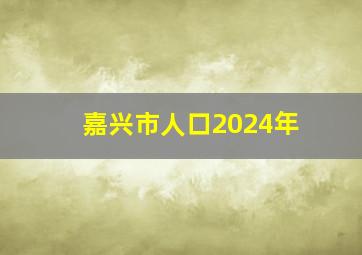 嘉兴市人口2024年